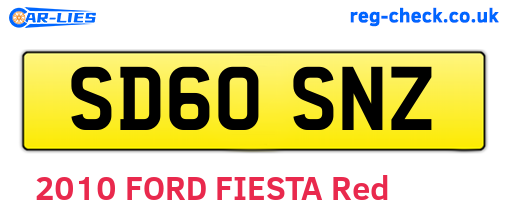 CAR-LIES

reg-check.co.uk

SD60 SNZ

2010 FORD FIESTA Red